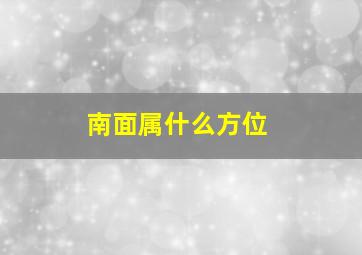 南面属什么方位